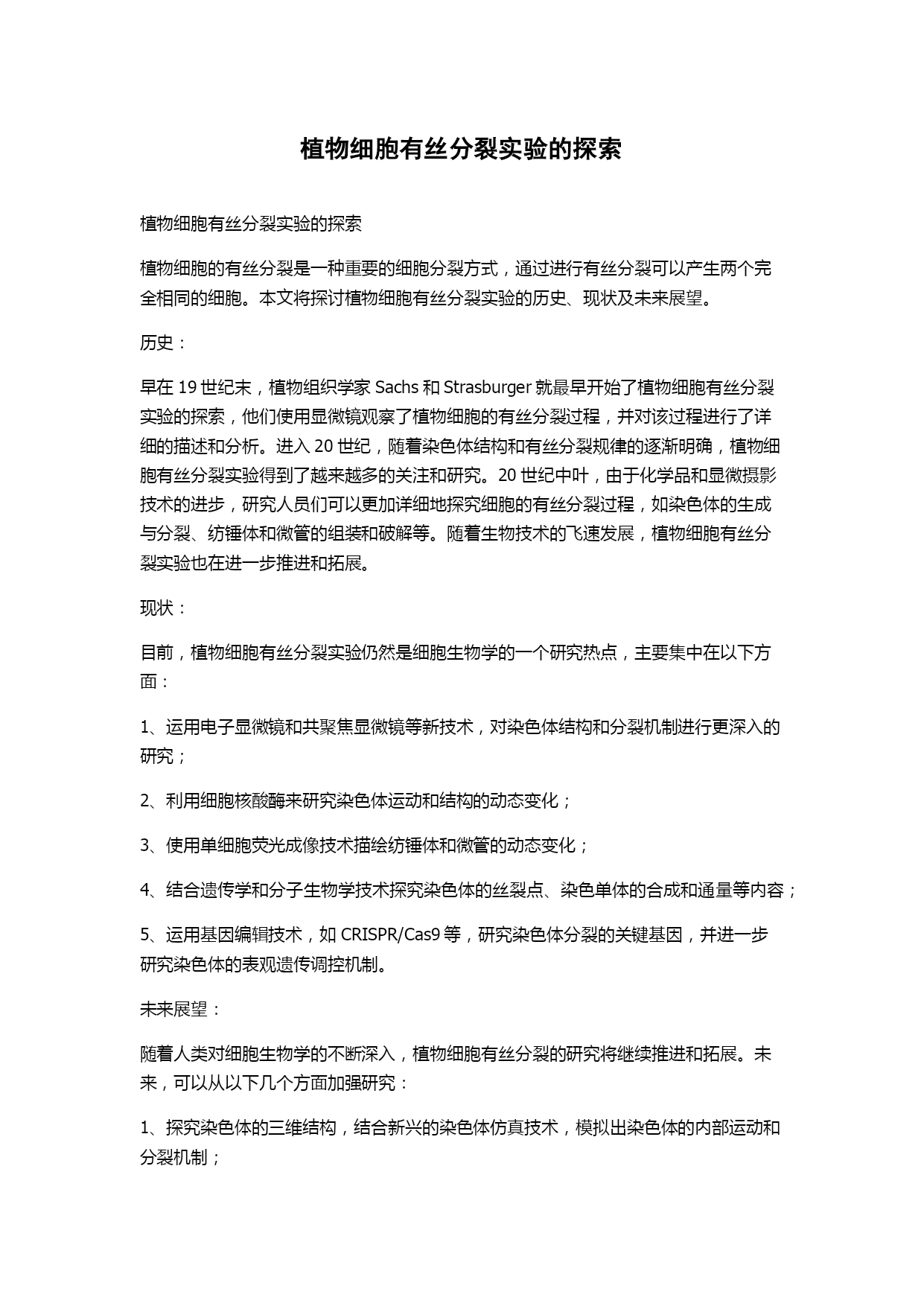 植物细胞有丝分裂实验的探索

植物细胞有丝分裂实验的探索

植物细胞的有丝分裂是一种重要的细胞分裂方式，通过进行有丝分裂可以产生两个完全相同的细胞。本文将探讨植物细胞有丝分裂实验的历史、现状及未来展望。

历史：

早在 19 世纪末，植物组织学家 Sachs 和 Strasburger 就最早开始了植物细胞有丝分裂实验的探索，他们使用显微镜观察了植物细胞的有丝分裂过程，并对该过程进行了详细的描述和分析。进入 20 世纪，随着染色体结构和有丝分裂规律的逐渐明确，植物细胞有丝分裂实验得到了越来越多的关注和研究。20 世纪中叶，由于化学品和显微摄影技术的进步，研究人员们可以更加详细地探究细胞的有丝分裂过程，如染色体的生成与分裂、纺锤体和微管的组装和破解等。随着生物技术的飞速发展，植物细胞有丝分裂实验也在进一步推进和拓展。

现状：

目前，植物细胞有丝分裂实验仍然是细胞生物学的一个研究热点，主要集中在以下方面：

1、运用电子显微镜和共聚焦显微镜等新技术，对染色体结构和分裂机制进行更深入的研究；

2、利用细胞核酸酶来研究染色体运动和结构的动态变化；

3、使用单细胞荧光成像技术描绘纺锤体和微管的动态变化；

4、结合遗传学和分子生物学技术探究染色体的丝裂点、染色单体的合成和通量等内容；

5、运用基因编辑技术，如 CRISPR/Cas9 等，研究染色体分裂的关键基因，并进一步研究染色体的表观遗传调控机制。

未来展望：

随着人类对细胞生物学的不断深入，植物细胞有丝分裂的研究将继续推进和拓展。未来，可以从以下几个方面加强研究：

1、探究染色体的三维结构，结合新兴的染色体仿真技术，模拟出染色体的内部运动和分裂机制；